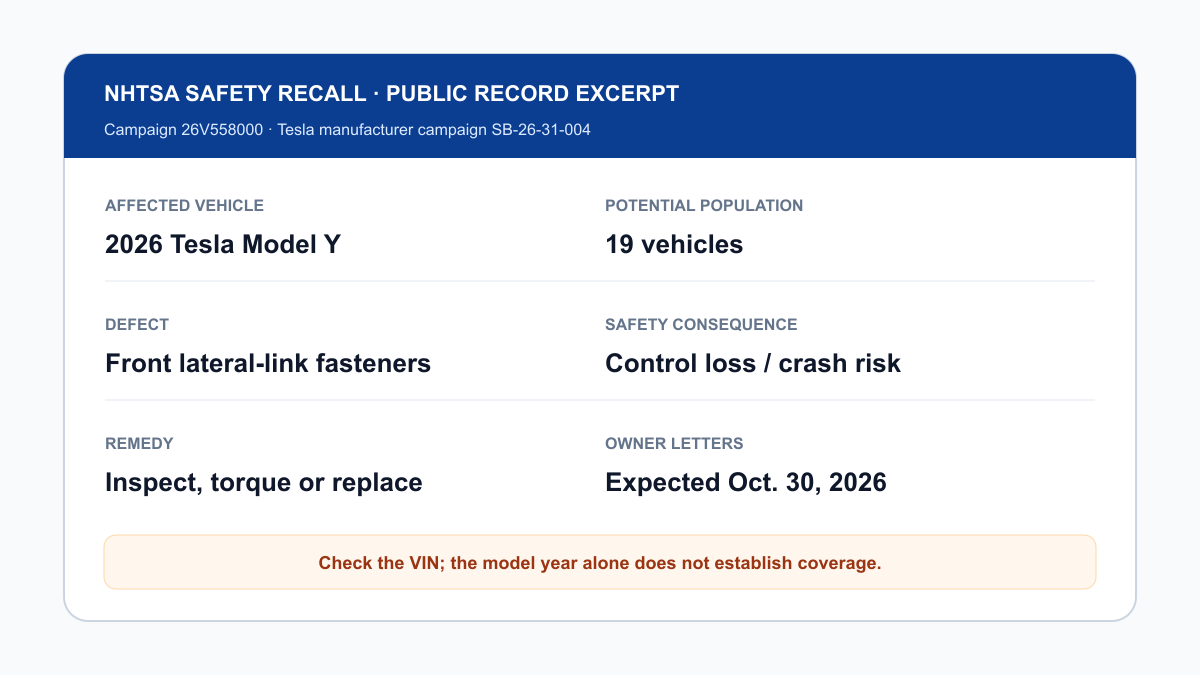 NHTSA SAFETY RECALL · PUBLIC RECORD EXCERPT

Campaign 26V558000 · Tesla manufacturer campaign SB-26-31-004

AFFECTED VEHICLE
2026 Tesla Model Y

POTENTIAL POPULATION
19 vehicles

DEFECT
Front lateral-link fasteners

SAFETY CONSEQUENCE
Control loss / crash risk

REMEDY
Inspect, torque or replace

OWNER LETTERS
Expected Oct. 30, 2026

Check the VIN; the model year alone does not establish coverage.